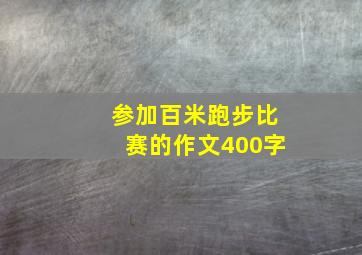 参加百米跑步比赛的作文400字